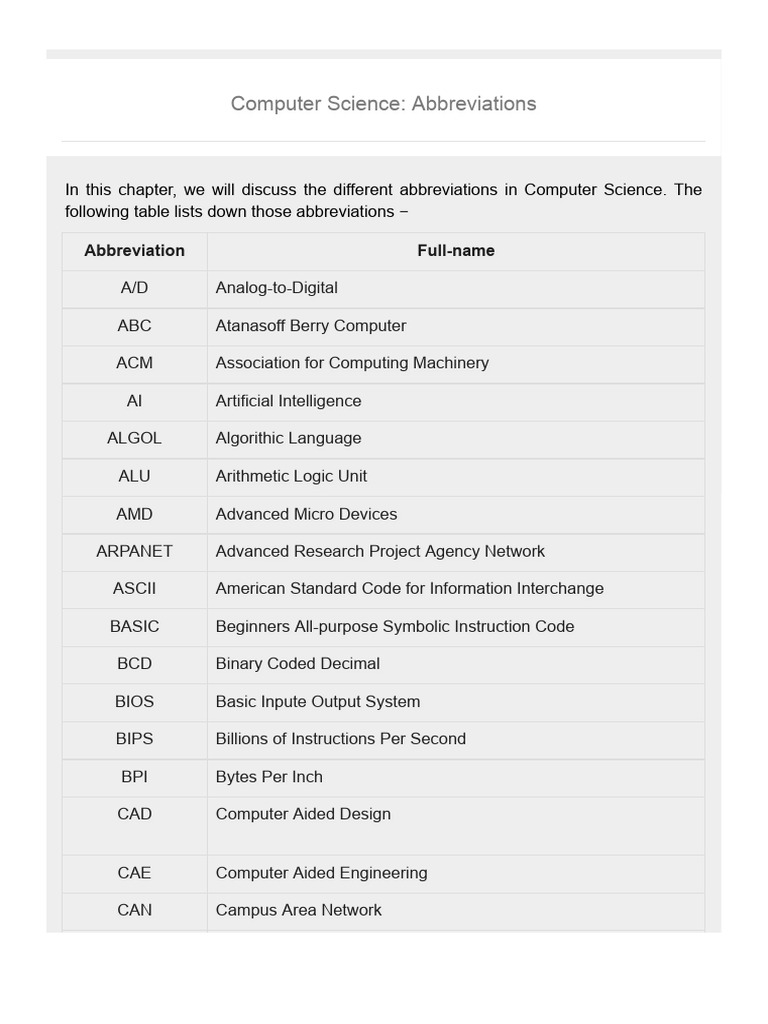 Computer Science: Abbreviations

In this chapter, we will discuss the different abbreviations in Computer Science. The following table lists down those abbreviations −

| Abbreviation | Full-name |
|---|---|
| A/D | Analog-to-Digital |
| ABC | Atanasoff Berry Computer |
| ACM | Association for Computing Machinery |
| AI | Artificial Intelligence |
| ALGOL | Algorithic Language |
| ALU | Arithmetic Logic Unit |
| AMD | Advanced Micro Devices |
| ARPANET | Advanced Research Project Agency Network |
| ASCII | American Standard Code for Information Interchange |
| BASIC | Beginners All-purpose Symbolic Instruction Code |
| BCD | Binary Coded Decimal |
| BIOS | Basic Inpute Output System |
| BIPS | Billions of Instructions Per Second |
| BPI | Bytes Per Inch |
| CAD | Computer Aided Design |
| CAE | Computer Aided Engineering |
| CAN | Campus Area Network |